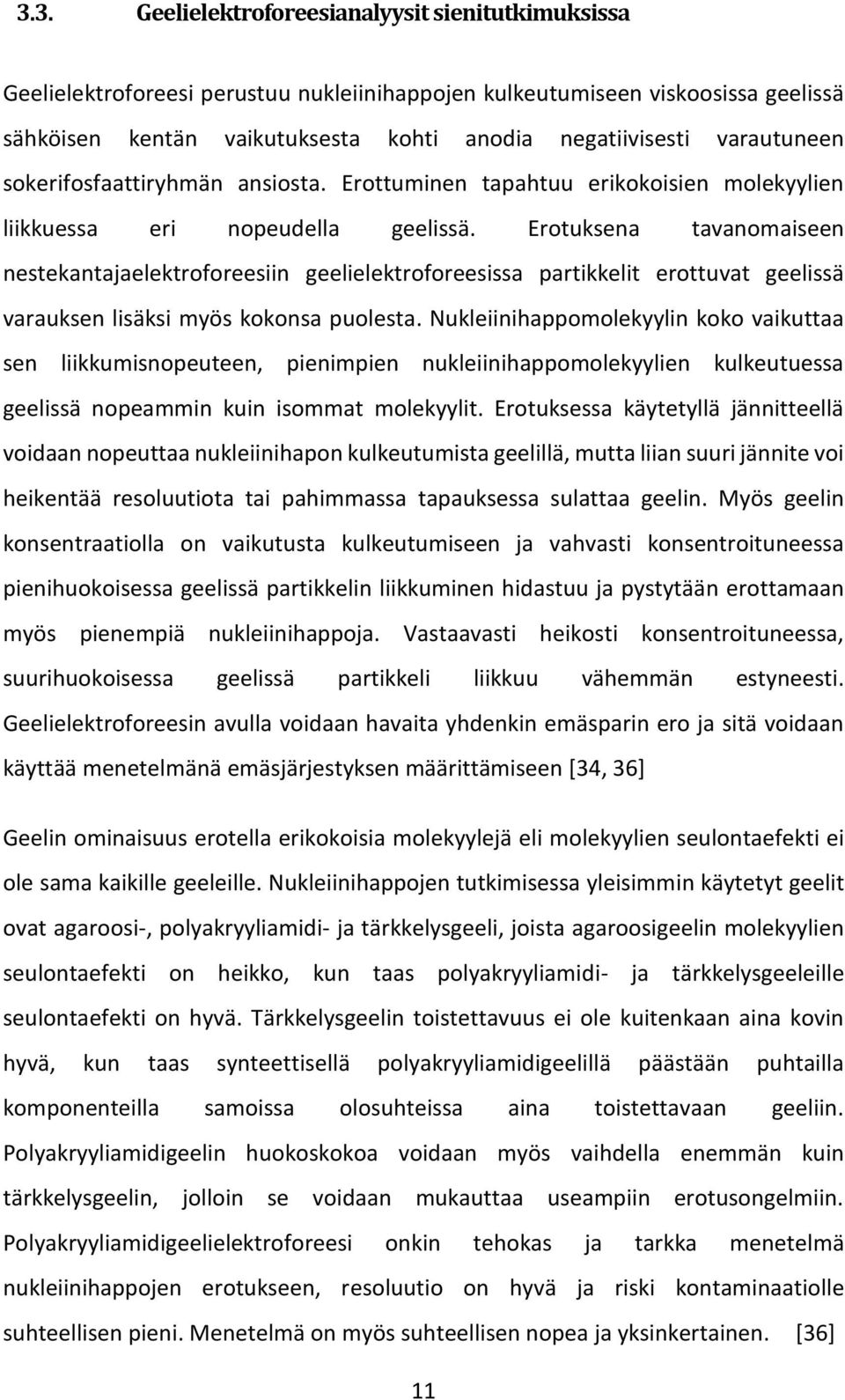 3.3. Geelielektroforeesianalyysit sienitutkimuksissa

Geelielektroforeesi perustuu nukleiinihappojen kulkeutumiseen viskoosissa geelissä sähköisen kentän vaikutuksesta kohti anodia negatiivisesti varautuneen sokerifosfaattiryhmän ansiosta. Erottuminen tapahtuu erikokoisien molekyylien liikkuessa eri nopeudella geelissä. Erotuksena tavanomaiseen nestekantajaelektroforeesiin geelielektroforeesissa partikkelit erottuvat geelissä varauksen lisäksi myös kokonsa puolesta. Nukleiinihappomolekyylin koko vaikuttaa sen liikkumisnopeuteen, pienimpien nukleiinihappomolekyylien kulkeutuessa geelissä nopeammin kuin isommat molekyylit. Erotuksessa käytetyllä jännitteellä voidaan nopeuttaa nukleiinihapon kulkeutumista geelillä, mutta liian suuri jännite voi heikentää resoluutiota tai pahimmassa tapauksessa sulattaa geelin. Myös geelin konsentraatiolla on vaikutusta kulkeutumiseen ja vahvasti konsentroituneessa pienihuokoisessa geelissä partikkelin liikkuminen hidastuu ja pystytään erottamaan myös pienempiä nukleiinihappoja. Vastaavasti heikosti konsentroituneessa, suurihuokoisessa geelissä partikkeli liikkuu vähemmän estyneesti. Geelielektroforeesin avulla voidaan havaita yhdenkin emäsparin ero ja sitä voidaan käyttää menetelmänä emäsjärjestyksen määrittämiseen [34, 36]

Geelin ominaisuus erotella erikokoisia molekyylejä eli molekyylien seulontaefekti ei ole sama kaikille geeleille. Nukleiinihappojen tutkimisessa yleisimmin käytetyt geelit ovat agaroosi-, polyakryyliamidi- ja tärkkelysgeeli, joista agaroosigeelin molekyylien seulontaefekti on heikko, kun taas polyakryyliamidi- ja tärkkelysgeeleille seulontaefekti on hyvä. Tärkkelysgeelin toistettavuus ei ole kuitenkaan aina kovin hyvä, kun taas synteettisellä polyakryyliamidigeelillä päästään puhtailla komponenteilla samoissa olosuhteissa aina toistettavaan geeliin. Polyakryyliamidigeelin huokoskokoa voidaan myös vaihdella enemmän kuin tärkkelysgeelin, jolloin se voidaan mukauttaa useampiin erotusongelmiin. Polyakryyliamidigeelielektroforeesi onkin tehokas ja tarkka menetelmä nukleiinihappojen erotukseen, resoluutio on hyvä ja riski kontaminaatiolle suhteellisen pieni. Menetelmä on myös suhteellisen nopea ja yksinkertainen. [36]

11